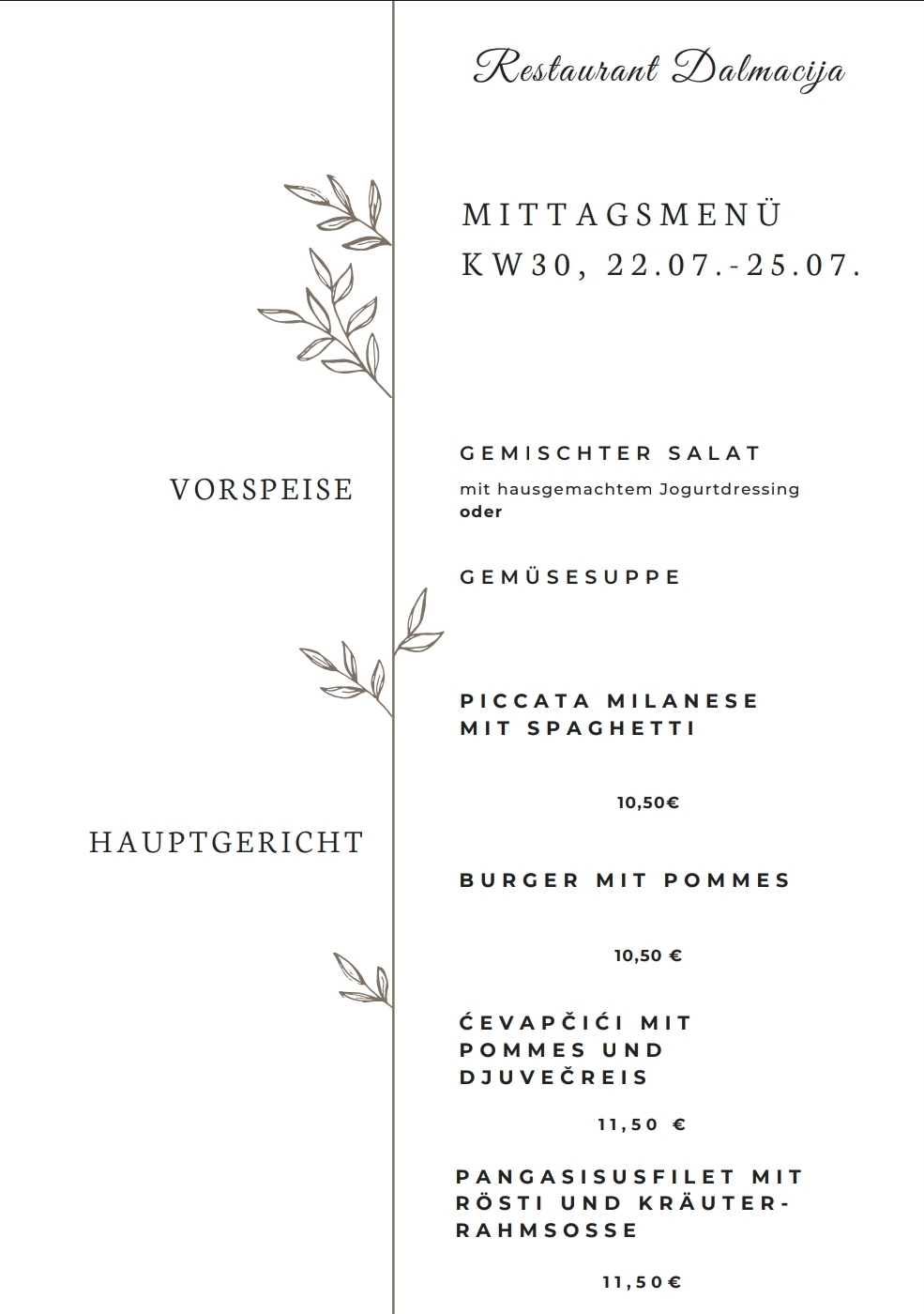 Restaurant Dalmacija

MITTAGSMENÜ
KW30, 22.07.-25.07.

VORSPEISE

GEMISCHTER SALAT
mit hausgemachtem Jogurtdressing
oder

GEMÜSESUPPE

HAUPTGERICHT

PICCATA MILANESE MIT SPAGHETTI

10,50€

BURGER MIT POMMES

10,50 €

ĆEVAPČIĆI MIT POMMES UND DJUVEČREIS

11,50 €

PANGASISUSFILET MIT RÖSTI UND KRÄUTER-RAHMSOSSE

11,50€